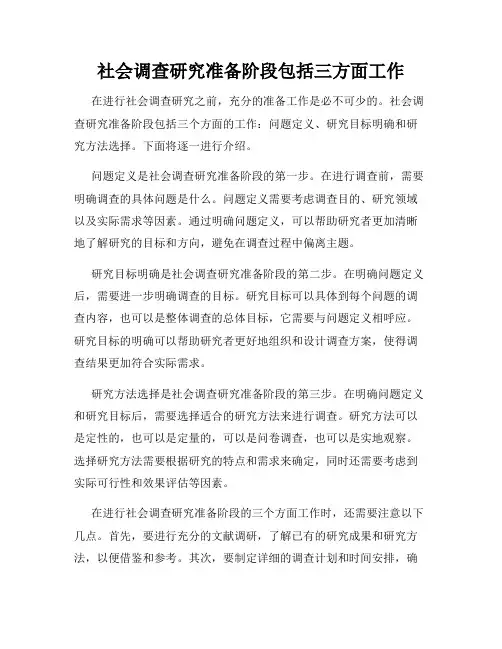 社会调查研究准备阶段包括三方面工作

在进行社会调查研究之前，充分的准备工作是必不可少的。社会调查研究准备阶段包括三个方面的工作：问题定义、研究目标明确和研究方法选择。下面将逐一进行介绍。

问题定义是社会调查研究准备阶段的第一步。在进行调查前，需要明确调查的具体问题是什么。问题定义需要考虑调查目的、研究领域以及实际需求等因素。通过明确问题定义，可以帮助研究者更加清晰地了解研究的目标和方向，避免在调查过程中偏离主题。

研究目标明确是社会调查研究准备阶段的第二步。在明确问题定义后，需要进一步明确调查的目标。研究目标可以具体到每个问题的调查内容，也可以是整体调查的总体目标，它需要与问题定义相呼应。研究目标的明确可以帮助研究者更好地组织和设计调查方案，使得调查结果更加符合实际需求。

研究方法选择是社会调查研究准备阶段的第三步。在明确问题定义和研究目标后，需要选择适合的研究方法来进行调查。研究方法可以是定性的，也可以是定量的，可以是问卷调查，也可以是实地观察。选择研究方法需要根据研究的特点和需求来确定，同时还需要考虑到实际可行性和效果评估等因素。

在进行社会调查研究准备阶段的三个方面工作时，还需要注意以下几点。首先，要进行充分的文献调研，了解已有的研究成果和研究方法，以便借鉴和参考。其次，要制定详细的调查计划和时间安排，确